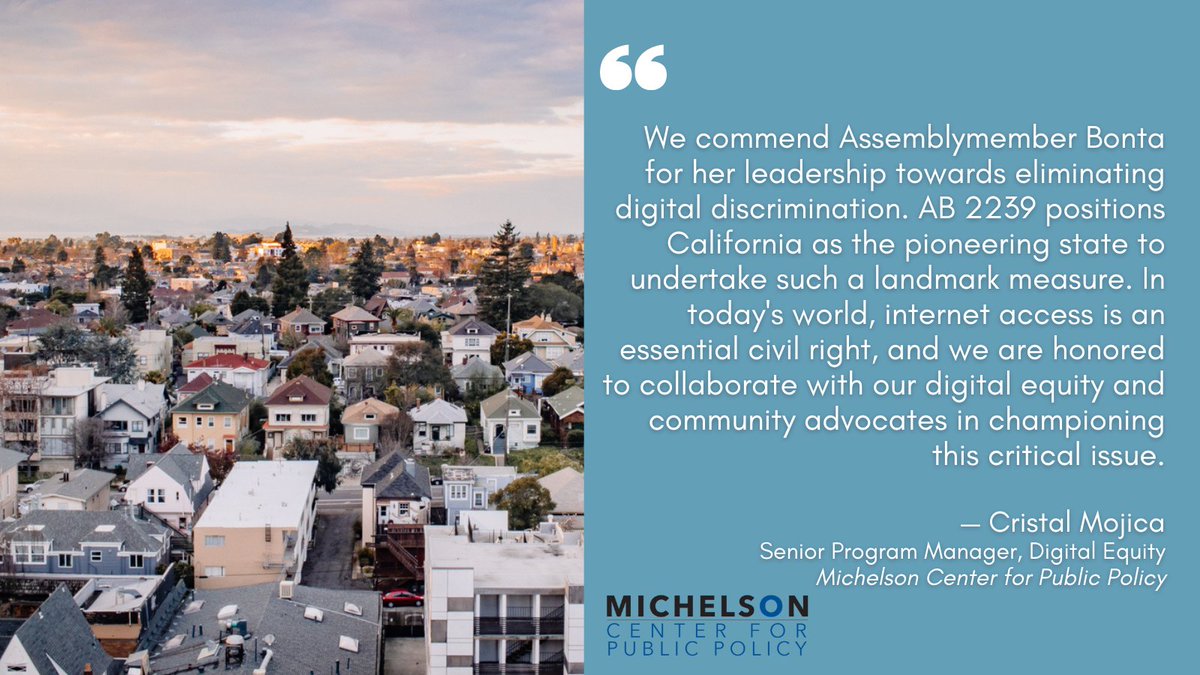 “

We commend Assemblymember Bonta for her leadership towards eliminating digital discrimination. AB 2239 positions California as the pioneering state to undertake such a landmark measure. In today's world, internet access is an essential civil right, and we are honored to collaborate with our digital equity and community advocates in championing this critical issue.

— Cristal Mojica
Senior Program Manager, Digital Equity
Michelson Center for Public Policy

MICHELSON
CENTER FOR
PUBLIC POLICY